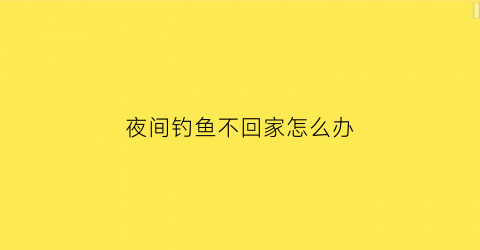 夜间钓鱼不回家怎么办